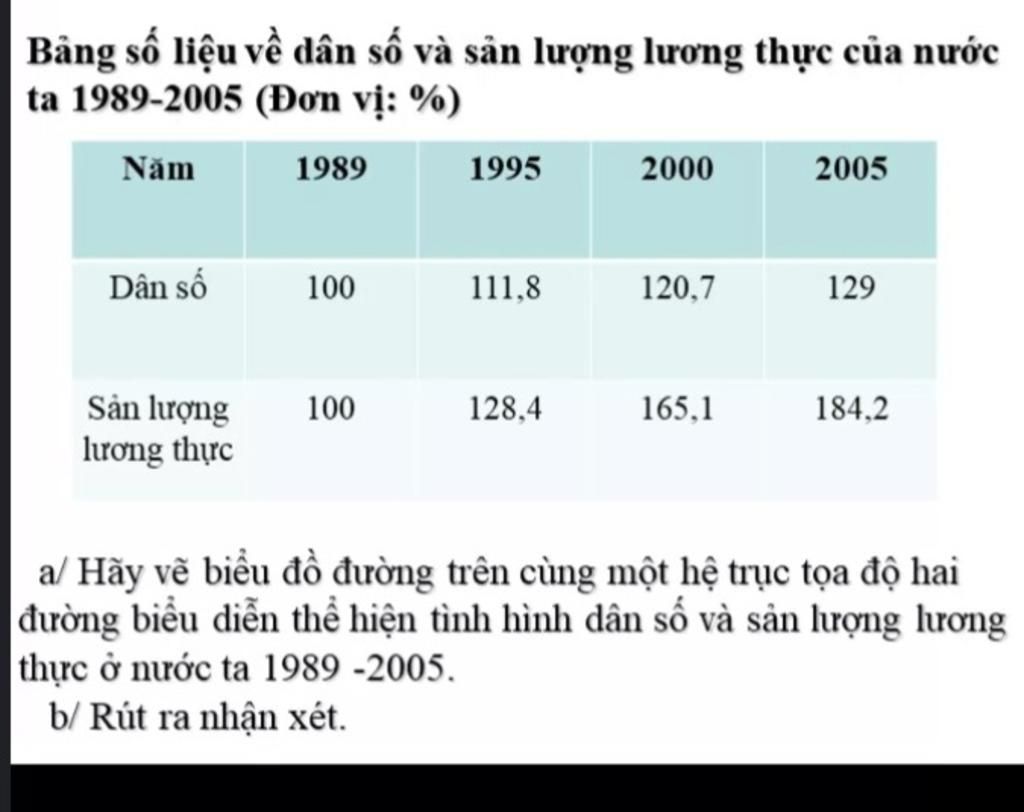 Bảng số liệu về dân số và sản lượng lương thực của nước ta 1989-2005 (Đơn vị: %)

| Năm | 1989 | 1995 | 2000 | 2005 |
|---|---|---|---|---|
| Dân số | 100 | 111,8 | 120,7 | 129 |
| Sản lượng lương thực | 100 | 128,4 | 165,1 | 184,2 |

a/ Hãy vẽ biểu đồ đường trên cùng một hệ trục tọa độ hai đường biểu diễn thể hiện tình hình dân số và sản lượng lương thực ở nước ta 1989 -2005.

b/ Rút ra nhận xét.